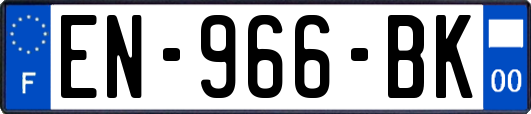 F
EN-966-BK
00